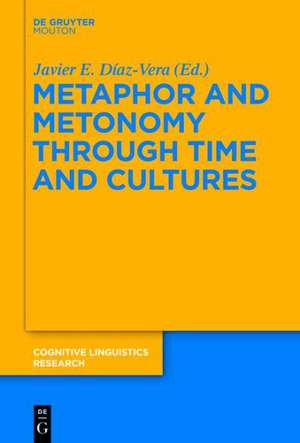 DE GRUYTER
MOUTON

Javier E. Díaz-Vera (Ed.)

METAPHOR AND METONOMY THROUGH TIME AND CULTURES

COGNITIVE LINGUISTICS RESEARCH

DE
G